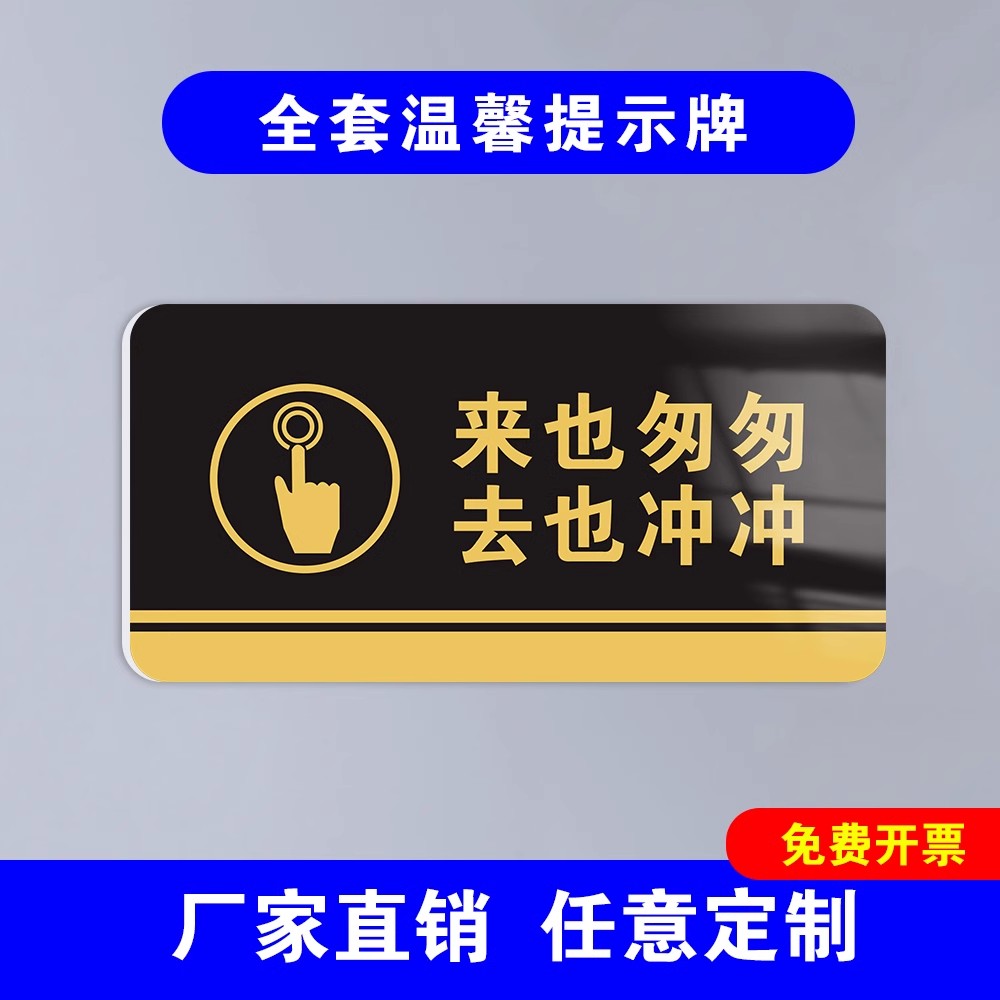 全套温馨提示牌

来也匆匆
去也冲冲

免费开票

厂家直销 任意定制